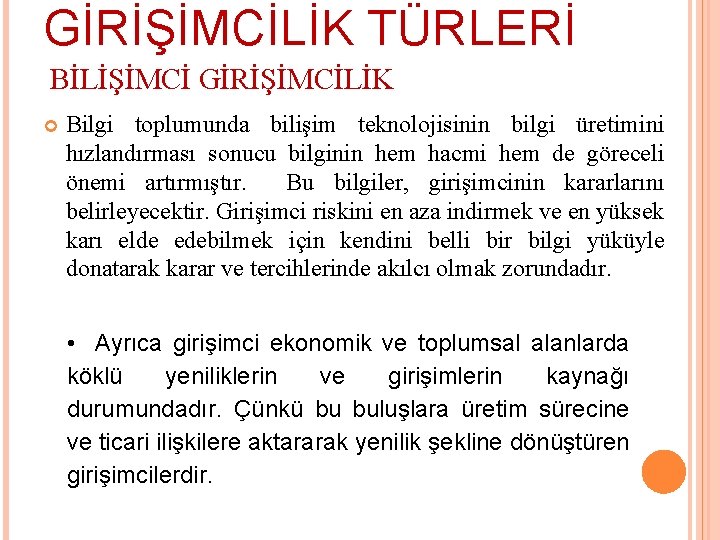 GİRİŞİMCİLİK TÜRLERİ

BİLİŞİMCİ GİRİŞİMCİLİK

Bilgi toplumunda bilişim teknolojisinin bilgi üretimini hızlandırması sonucu bilginin hem hacmi hem de göreceli önemi artırmıştır. Bu bilgiler, girişimcinin kararlarını belirleyecektir. Girişimci riskini en aza indirmek ve en yüksek karı elde edebilmek için kendini belli bir bilgi yüküyle donatarak karar ve tercihlerinde akılcı olmak zorundadır.

• Ayrıca girişimci ekonomik ve toplumsal alanlarda köklü yeniliklerin ve girişimlerin kaynağı durumundadır. Çünkü bu buluşlara üretim sürecine ve ticari ilişkilere aktararak yenilik şekline dönüştüren girişimcilerdir.